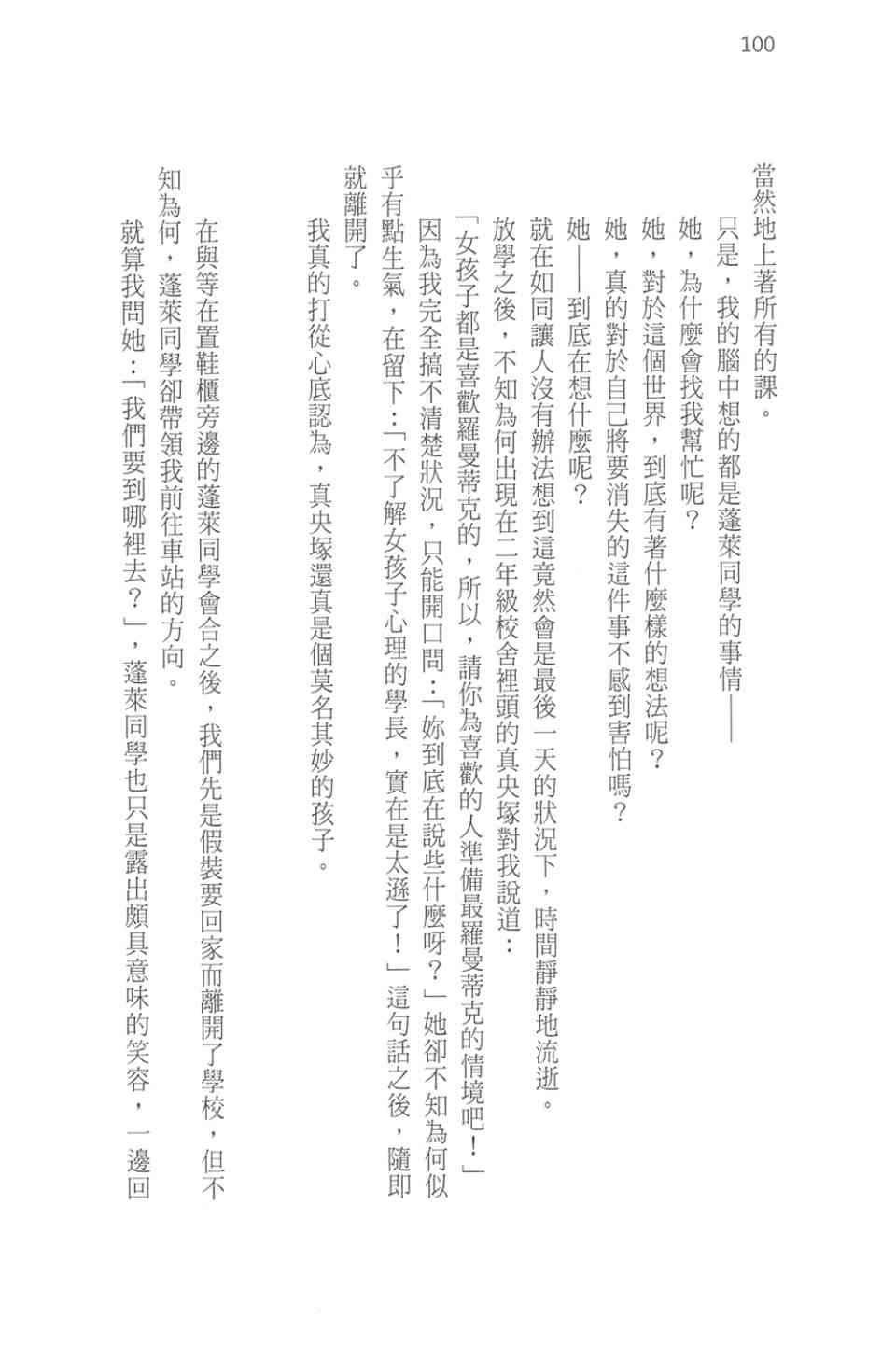 100

當然地上著所有的課。

只是，我的腦中想的都是蓬萊同學的事情——

她，為什麼會找我幫忙呢？

她，對於這個世界，到底有著什麼樣的想法呢？

她，真的對於自己將要消失的這件事不感到害怕嗎？

她——到底在想什麼呢？

就在如同讓人沒有辦法想到這竟然會是最後一天的狀況下，時間靜靜地流逝。

放學之後，不知為何出現在二年級校舍裡頭的真央塚對我說道：

「女孩子都是喜歡羅曼蒂克的，所以，請你為喜歡的人準備最羅曼蒂克的情境吧！」

因為我完全搞不清楚狀況，只能開口問：「妳到底在說些什麼呀？」她卻不知為何似乎有點生氣，在留下：「不了解女孩子心理的學長，實在是太遜了！」這句話之後，隨即就離開了。

我真的打從心底認為，真央塚還真是個莫名其妙的孩子。

在與等在置鞋櫃旁邊的蓬萊同學會合之後，我們先是假裝要回家而離開了學校，但不知為何，蓬萊同學卻帶領我前往車站的方向。

就算我問她：「我們要到哪裡去？」，蓬萊同學也只是露出頗具意味的笑容，一邊回